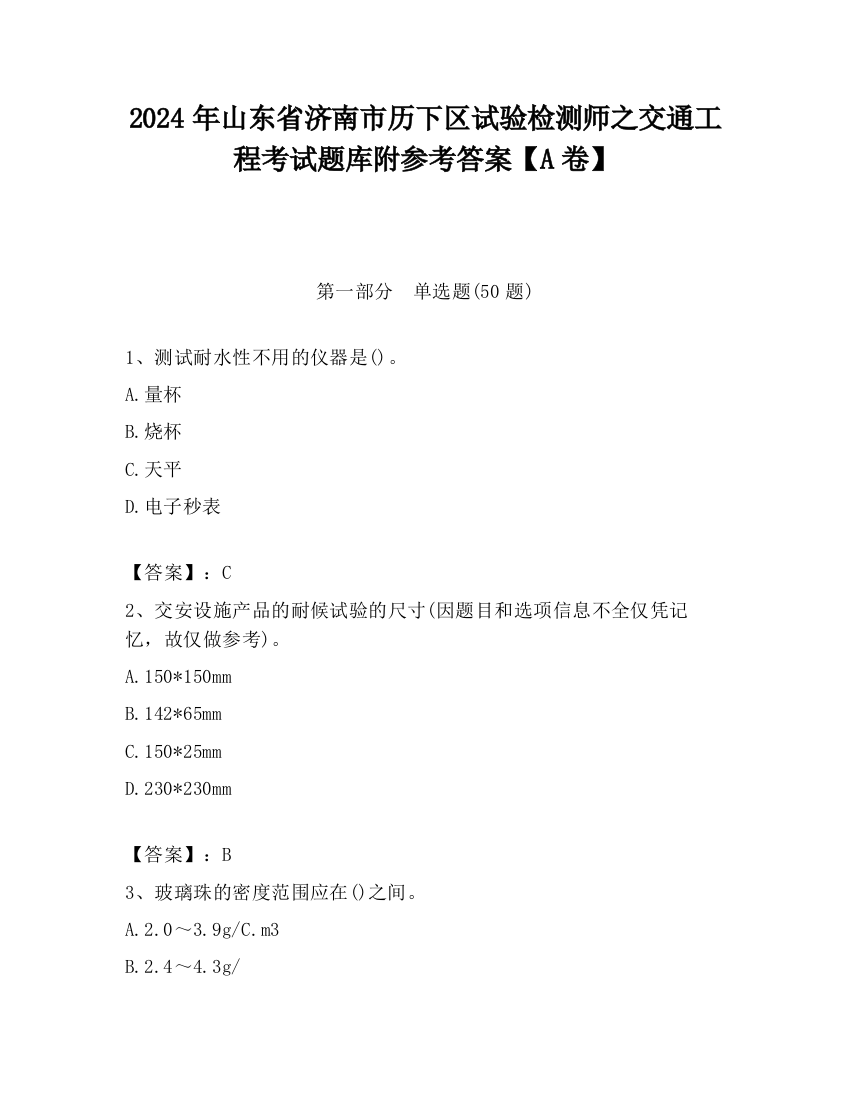 2024 年山东省济南市历下区试验检测师之交通工程考试题库附参考答案【A 卷】

第一部分 单选题(50 题)

1、测试耐水性不用的仪器是()。

A.量杯

B.烧杯

C.天平

D.电子秒表

【答案】：C

2、交安设施产品的耐候试验的尺寸(因题目和选项信息不全仅凭记忆，故仅做参考)。

A.150*150mm

B.142*65mm

C.150*25mm

D.230*230mm

【答案】：B

3、玻璃珠的密度范围应在()之间。

A.2.0～3.9g/C.m3

B.2.4～4.3g/